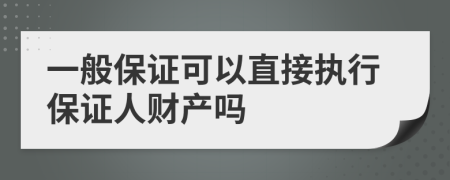 一般保证可以直接执行保证人财产吗